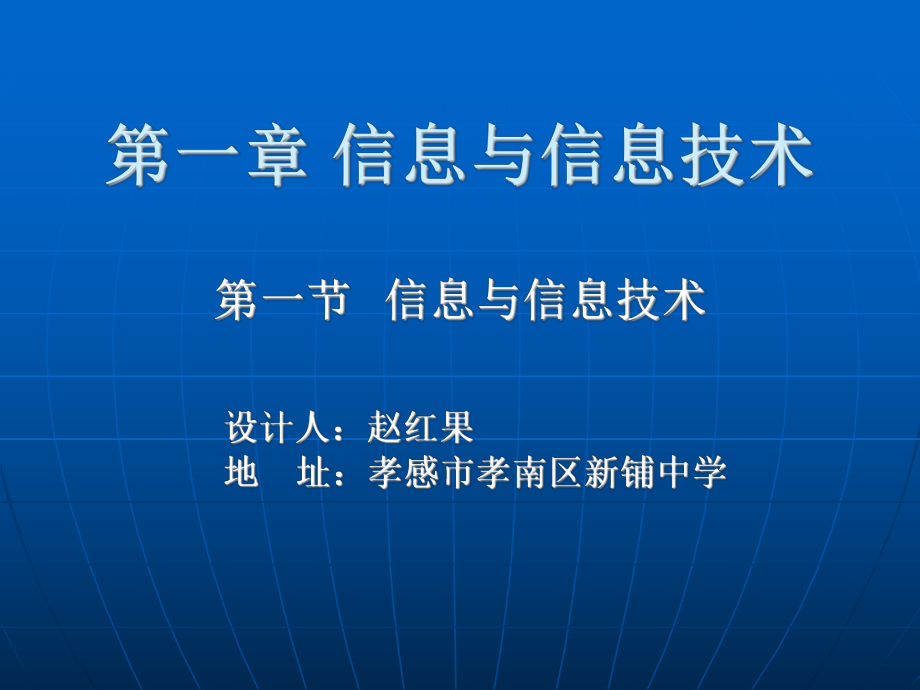 第一章 信息与信息技术

第一节 信息与信息技术

设计人：赵红果
地 址：孝感市孝南区新铺中学